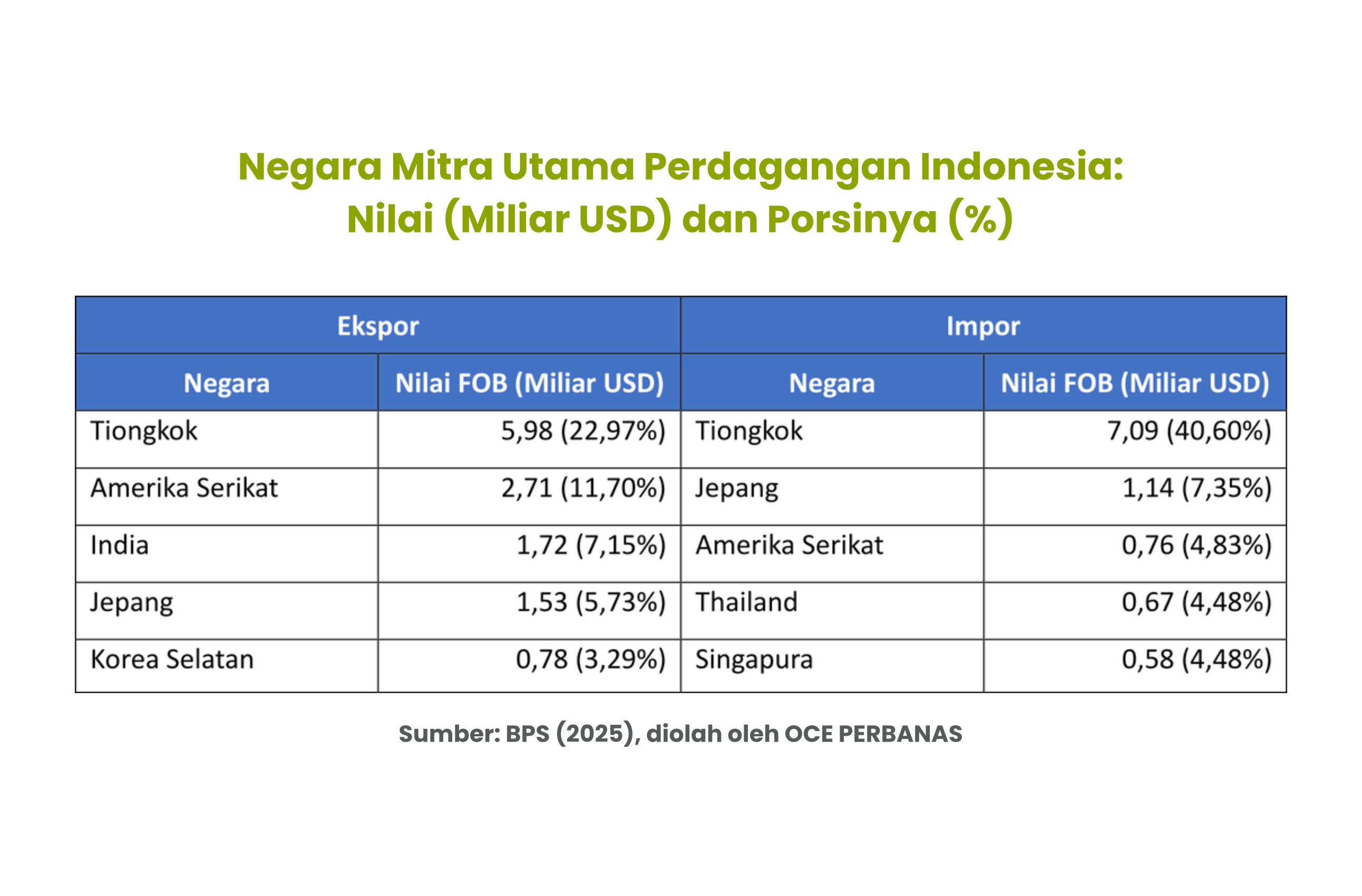 Negara Mitra Utama Perdagangan Indonesia:
Nilai (Miliar USD) dan Porsinya (%)

| Ekspor | | Impor | |
|---|---|---|---|
| Negara | Nilai FOB (Miliar USD) | Negara | Nilai FOB (Miliar USD) |
| Tiongkok | 5,98 (22,97%) | Tiongkok | 7,09 (40,60%) |
| Amerika Serikat | 2,71 (11,70%) | Jepang | 1,14 (7,35%) |
| India | 1,72 (7,15%) | Amerika Serikat | 0,76 (4,83%) |
| Jepang | 1,53 (5,73%) | Thailand | 0,67 (4,48%) |
| Korea Selatan | 0,78 (3,29%) | Singapura | 0,58 (4,48%) |

Sumber: BPS (2025), diolah oleh OCE PERBANAS